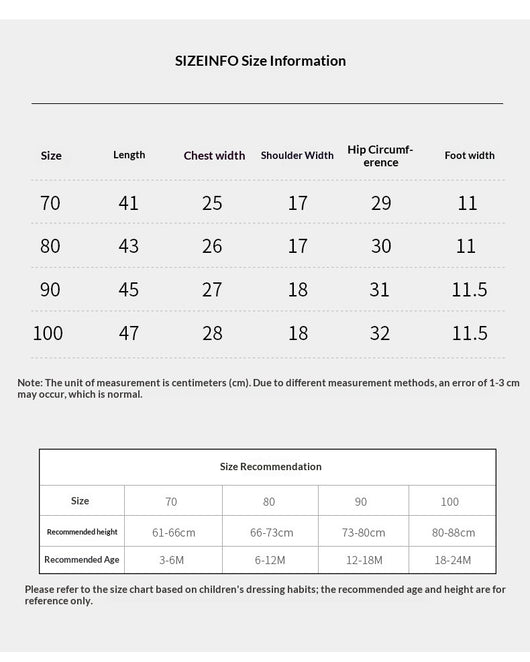 SIZEINFO Size Information

| Size | Length | Chest width | Shoulder Width | Hip Circumference | Foot width |
|---|---|---|---|---|---|
| 70 | 41 | 25 | 17 | 29 | 11 |
| 80 | 43 | 26 | 17 | 30 | 11 |
| 90 | 45 | 27 | 18 | 31 | 11.5 |
| 100 | 47 | 28 | 18 | 32 | 11.5 |

Note: The unit of measurement is centimeters (cm). Due to different measurement methods, an error of 1-3 cm may occur, which is normal.

Size Recommendation

| Size | 70 | 80 | 90 | 100 |
|---|---|---|---|---|
| Recommended height | 61-66cm | 66-73cm | 73-80cm | 80-88cm |
| Recommended Age | 3-6M | 6-12M | 12-18M | 18-24M |

Please refer to the size chart based on children's dressing habits; the recommended age and height are for reference only.